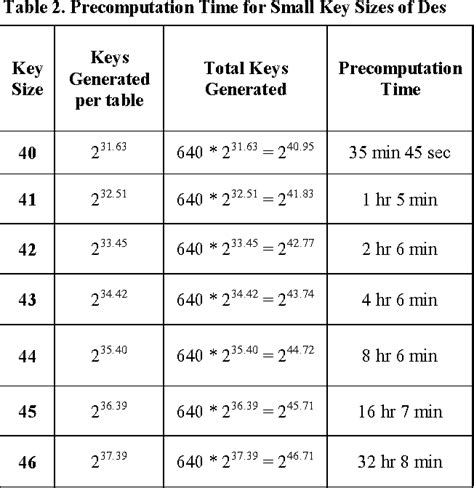 Table 2. Precomputation Time for Small Key Sizes of Des

| Key Size | Keys Generated per table | Total Keys Generated | Precomputation Time |
|---|---|---|---|
| 40 | $2^{31.63}$ | $640 * 2^{31.63} = 2^{40.95}$ | 35 min 45 sec |
| 41 | $2^{32.51}$ | $640 * 2^{32.51} = 2^{41.83}$ | 1 hr 5 min |
| 42 | $2^{33.45}$ | $640 * 2^{33.45} = 2^{42.77}$ | 2 hr 6 min |
| 43 | $2^{34.42}$ | $640 * 2^{34.42} = 2^{43.74}$ | 4 hr 6 min |
| 44 | $2^{35.40}$ | $640 * 2^{35.40} = 2^{44.72}$ | 8 hr 6 min |
| 45 | $2^{36.39}$ | $640 * 2^{36.39} = 2^{45.71}$ | 16 hr 7 min |
| 46 | $2^{37.39}$ | $640 * 2^{37.39} = 2^{46.71}$ | 32 hr 8 min |